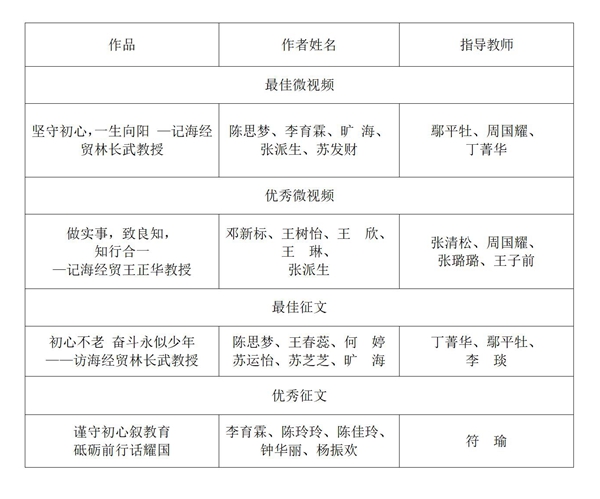 | 作品 | 作者姓名 | 指导教师 |
|---|---|---|
| 最佳微视频 | | |
| 坚守初心，一生向阳 —记海经贸林长武教授 | 陈思梦、李育霖、旷 海、张派生、苏发财 | 鄢平牡、周国耀、丁菁华 |
| 优秀微视频 | | |
| 做实事，致良知，知行合一 —记海经贸王正华教授 | 邓新标、王树怡、王 欣、王 琳、张派生 | 张清松、周国耀、张璐璐、王子前 |
| 最佳征文 | | |
| 初心不老 奋斗永似少年 ——访海经贸林长武教授 | 陈思梦、王春蕊、何 婷 苏运怡、苏芝芝、旷 海 | 丁菁华、鄢平牡、李 琰 |
| 优秀征文 | | |
| 谨守初心叙教育 砥砺前行话耀国 | 李育霖、陈玲玲、陈佳玲、钟华丽、杨振欢 | 符 瑜 |